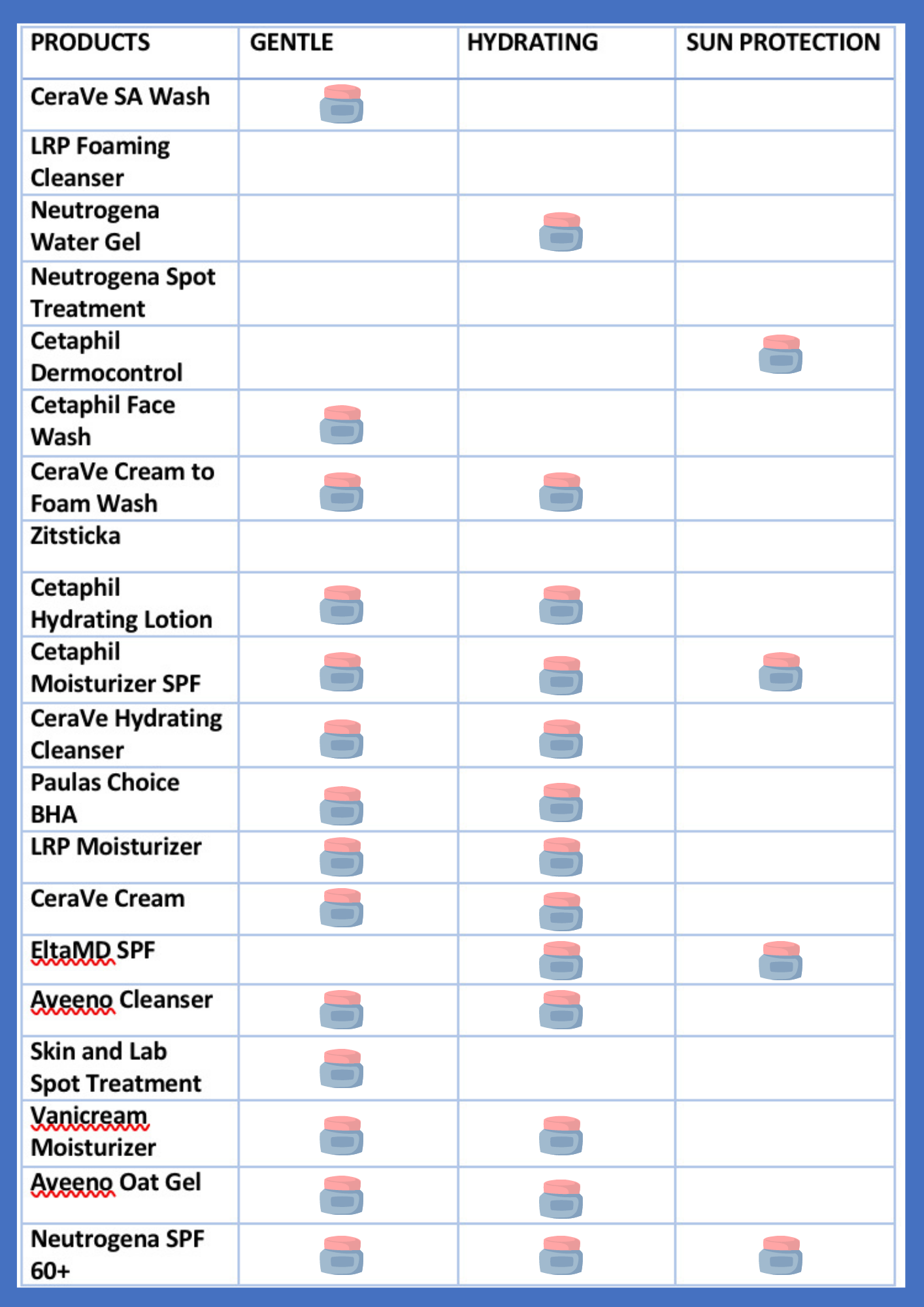 | PRODUCTS | GENTLE | HYDRATING | SUN PROTECTION |
|---|---|---|---|
| CeraVe SA Wash | | | |
| LRP Foaming Cleanser | | | |
| Neutrogena Water Gel | | | |
| Neutrogena Spot Treatment | | | |
| Cetaphil Dermocontrol | | | |
| Cetaphil Face Wash | | | |
| CeraVe Cream to Foam Wash | | | |
| Zitsticka | | | |
| Cetaphil Hydrating Lotion | | | |
| Cetaphil Moisturizer SPF | | | |
| CeraVe Hydrating Cleanser | | | |
| Paulas Choice BHA | | | |
| LRP Moisturizer | | | |
| CeraVe Cream | | | |
| EltaMD SPF | | | |
| Aveeno Cleanser | | | |
| Skin and Lab Spot Treatment | | | |
| Vanicream Moisturizer | | | |
| Aveeno Oat Gel | | | |
| Neutrogena SPF 60+ | | | |